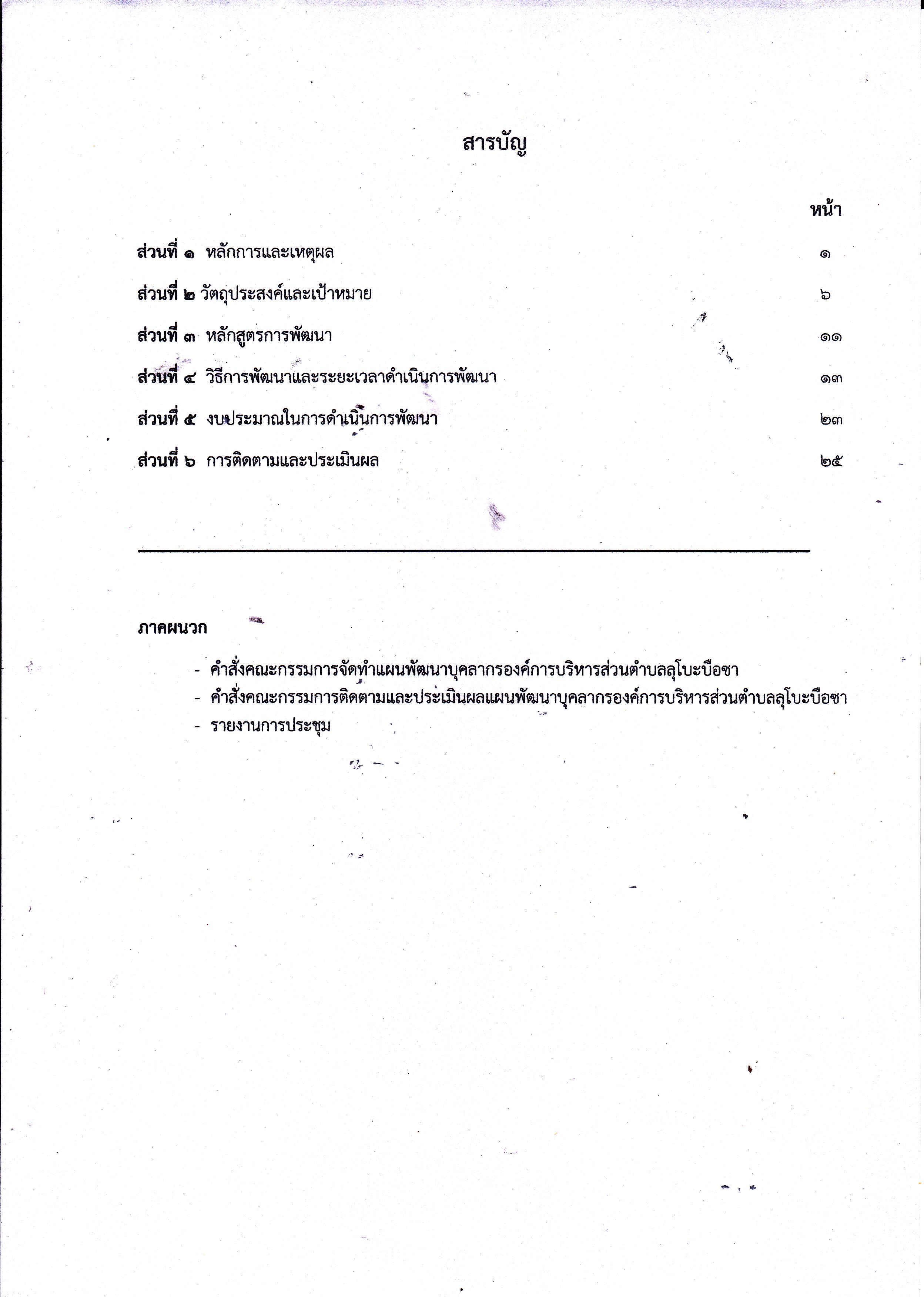 สารบัญ

หน้า

ส่วนที่ ๑ หลักการและเหตุผล ๑

ส่วนที่ ๒ วัตถุประสงค์และเป้าหมาย ๖

ส่วนที่ ๓ หลักสูตรการพัฒนา ๑๑

ส่วนที่ ๔ วิธีการพัฒนาและระยะเวลาดำเนินการพัฒนา ๑๓

ส่วนที่ ๕ งบประมาณในการดำเนินการพัฒนา ๒๓

ส่วนที่ ๖ การติดตามและประเมินผล ๒๕

ภาคผนวก

- คำสั่งคณะกรรมการจัดทำแผนพัฒนาบุคลากรองค์การบริหารส่วนตำบลลุโบะบือซา
- คำสั่งคณะกรรมการติดตามและประเมินผลแผนพัฒนาบุคลากรองค์การบริหารส่วนตำบลลุโบะบือซา
- รายงานการประชุม